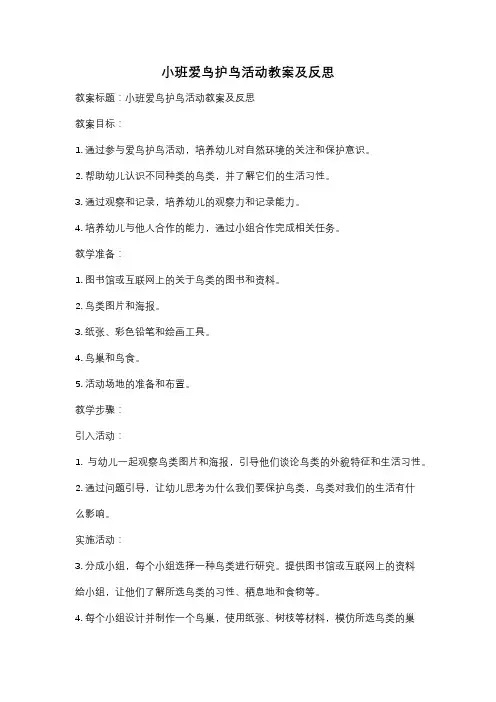 小班爱鸟护鸟活动教案及反思

教案标题：小班爱鸟护鸟活动教案及反思

教案目标：

1. 通过参与爱鸟护鸟活动，培养幼儿对自然环境的关注和保护意识。

2. 帮助幼儿认识不同种类的鸟类，并了解它们的生活习性。

3. 通过观察和记录，培养幼儿的观察力和记录能力。

4. 培养幼儿与他人合作的能力，通过小组合作完成相关任务。

教学准备：

1. 图书馆或互联网上的关于鸟类的图书和资料。

2. 鸟类图片和海报。

3. 纸张、彩色铅笔和绘画工具。

4. 鸟巢和鸟食。

5. 活动场地的准备和布置。

教学步骤：

引入活动：

1. 与幼儿一起观察鸟类图片和海报，引导他们谈论鸟类的外貌特征和生活习性。

2. 通过问题引导，让幼儿思考为什么我们要保护鸟类，鸟类对我们的生活有什么影响。

实施活动：

3. 分成小组，每个小组选择一种鸟类进行研究。提供图书馆或互联网上的资料给小组，让他们了解所选鸟类的习性、栖息地和食物等。

4. 每个小组设计并制作一个鸟巢，使用纸张、树枝等材料，模仿所选鸟类的巢